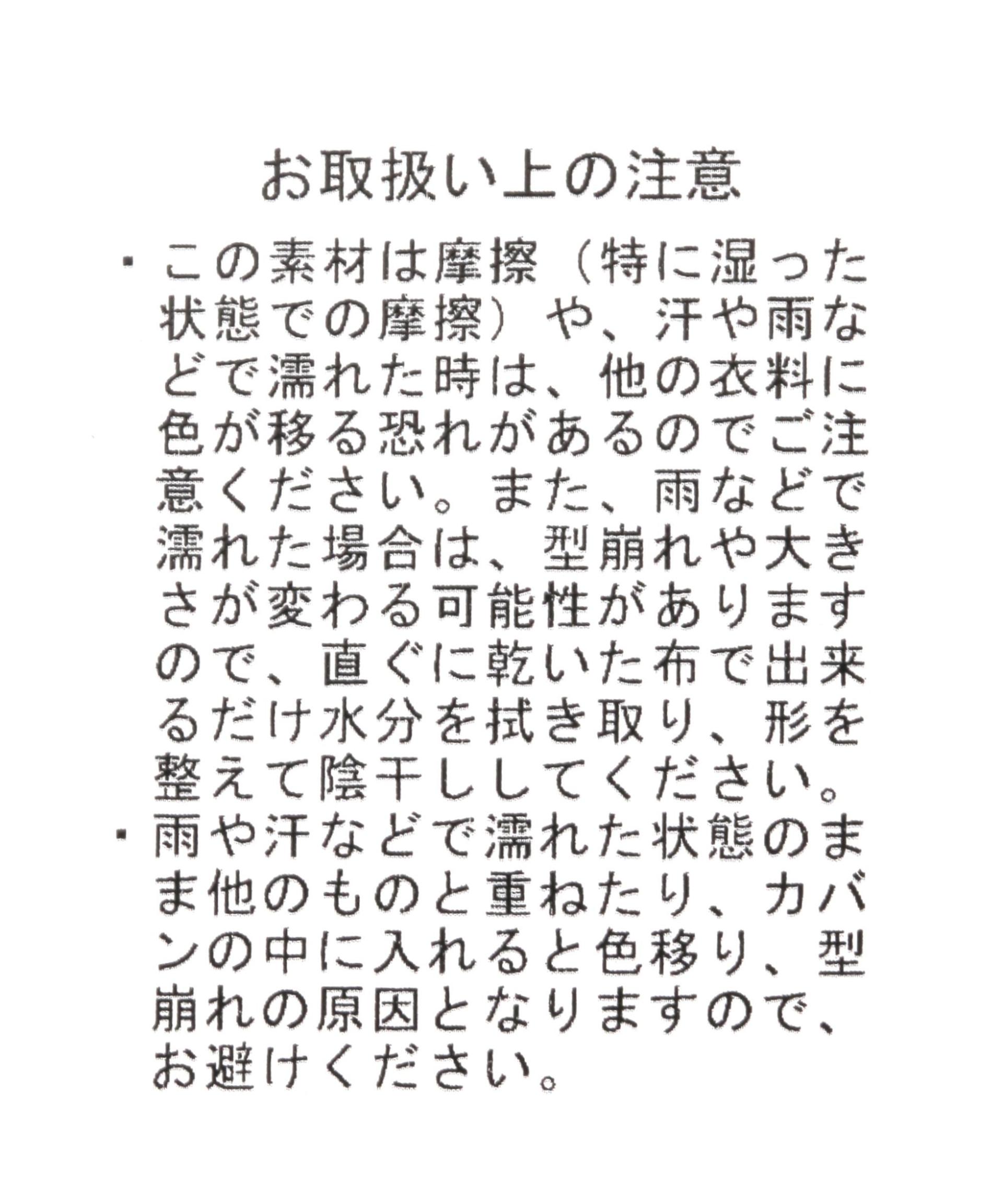 お取扱い上の注意

・この素材は摩擦（特に湿った状態での摩擦）や、汗や雨などで濡れた時は、他の衣料に色が移る恐れがあるのでご注意ください。また、雨などで濡れた場合は、型崩れや大きさが変わる可能性がありますので、直ぐに乾いた布で出来るだけ水分を拭き取り、形を整えて陰干ししてください。

・雨や汗などで濡れた状態のまま他のものと重ねたり、カバンの中に入れると色移り、型崩れの原因となりますので、お避けください。